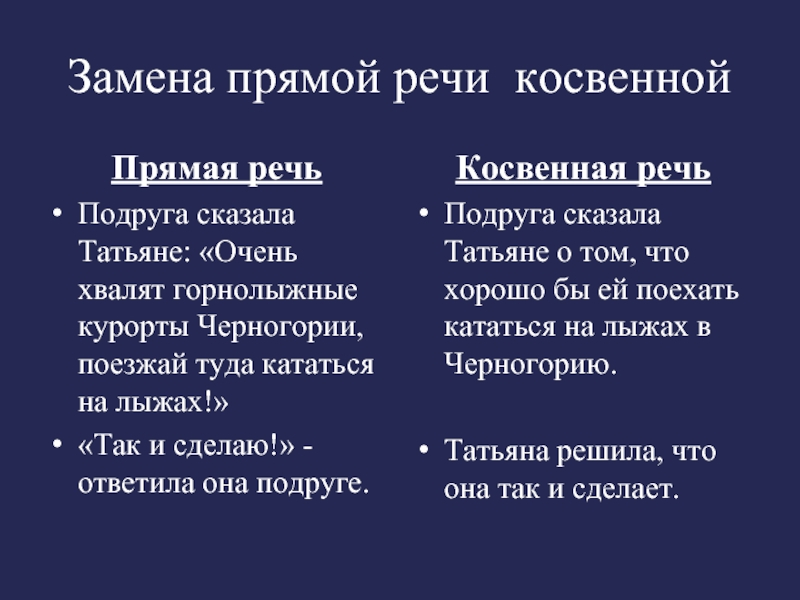 Замена прямой речи косвенной

Прямая речь

• Подруга сказала Татьяне: «Очень хвалят горнолыжные курорты Черногории, поезжай туда кататься на лыжах!»

• «Так и сделаю!» - ответила она подруге.

Косвенная речь

• Подруга сказала Татьяне о том, что хорошо бы ей поехать кататься на лыжах в Черногорию.

• Татьяна решила, что она так и сделает.